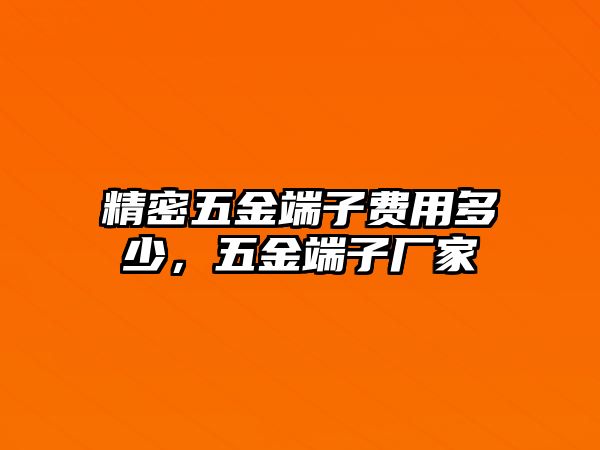 精密五金端子费用多少，五金端子厂家